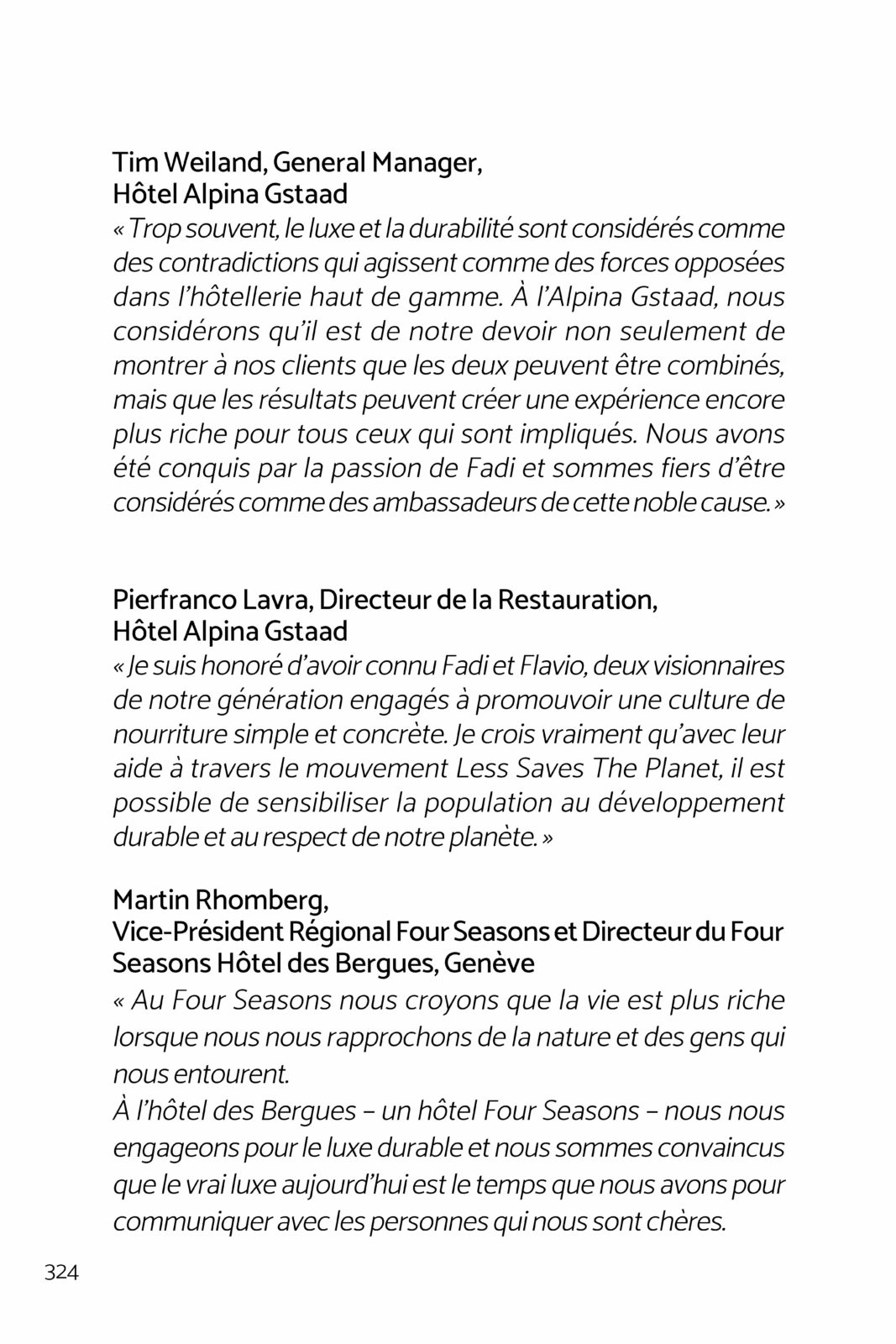 Tim Weiland, General Manager,
Hôtel Alpina Gstaad
« Trop souvent, le luxe et la durabilité sont considérés comme des contradictions qui agissent comme des forces opposées dans l'hôtellerie haut de gamme. À l'Alpina Gstaad, nous considérons qu'il est de notre devoir non seulement de montrer à nos clients que les deux peuvent être combinés, mais que les résultats peuvent créer une expérience encore plus riche pour tous ceux qui sont impliqués. Nous avons été conquis par la passion de Fadi et sommes fiers d'être considérés comme des ambassadeurs de cette noble cause. »

Pierfranco Lavra, Directeur de la Restauration,
Hôtel Alpina Gstaad
« Je suis honoré d'avoir connu Fadi et Flavio, deux visionnaires de notre génération engagés à promouvoir une culture de nourriture simple et concrète. Je crois vraiment qu'avec leur aide à travers le mouvement Less Saves The Planet, il est possible de sensibiliser la population au développement durable et au respect de notre planète. »

Martin Rhomberg,
Vice-Président Régional Four Seasons et Directeur du Four Seasons Hôtel des Bergues, Genève
« Au Four Seasons nous croyons que la vie est plus riche lorsque nous nous rapprochons de la nature et des gens qui nous entourent.
À l'hôtel des Bergues – un hôtel Four Seasons – nous nous engageons pour le luxe durable et nous sommes convaincus que le vrai luxe aujourd'hui est le temps que nous avons pour communiquer avec les personnes qui nous sont chères.

324